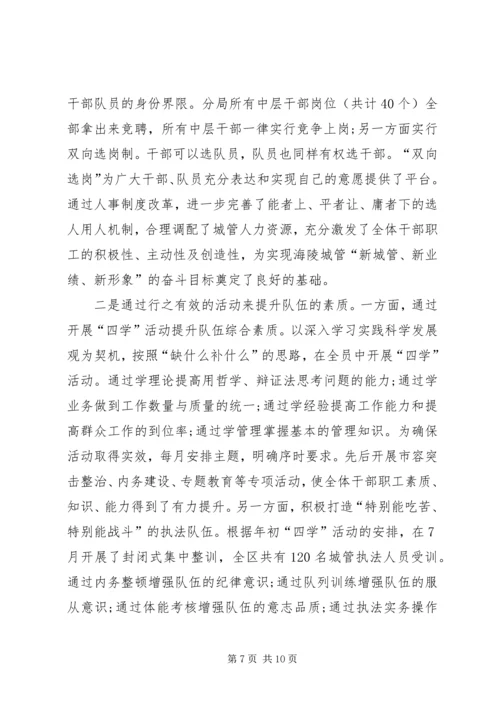 干部队员的身份界限。分局所有中层干部岗位（共计40个）全部拿出来竞聘，所有中层干部一律实行竞争上岗；另一方面实行双向选岗制。干部可以选队员，队员也同样有权选干部。“双向选岗”为广大干部、队员充分表达和实现自己的意愿提供了平台。通过人事制度改革，进一步完善了能者上、平者让、庸者下的选人用人机制，合理调配了城管人力资源，充分激发了全体干部职工的积极性、主动性及创造性，为实现海陵城管“新城管、新业绩、新形象”的奋斗目标奠定了良好的基础。

二是通过行之有效的活动来提升队伍的素质。一方面，通过开展“四学”活动提升队伍综合素质。以深入学习实践科学发展观为契机，按照“缺什么补什么”的思路，在全员中开展“四学”活动。通过学理论提高用哲学、辩证法思考问题的能力；通过学业务做到工作数量与质量的统一；通过学经验提高工作能力和提高群众工作的到位率；通过学管理掌握基本的管理知识。为确保活动取得实效，每月安排主题，明确序时要求。先后开展市容突击整治、内务建设、专题教育等专项活动，使全体干部职工素质、知识、能力得到了有力提升。另一方面，积极打造“特别能吃苦、特别能战斗”的执法队伍。根据年初“四学”活动的安排，在7月开展了封闭式集中整训，全区共有120名城管执法人员受训。通过内务整顿增强队伍的纪律意识；通过队列训练增强队伍的服从意识；通过体能考核增强队伍的意志品质；通过执法实务操作

第7页 共10页